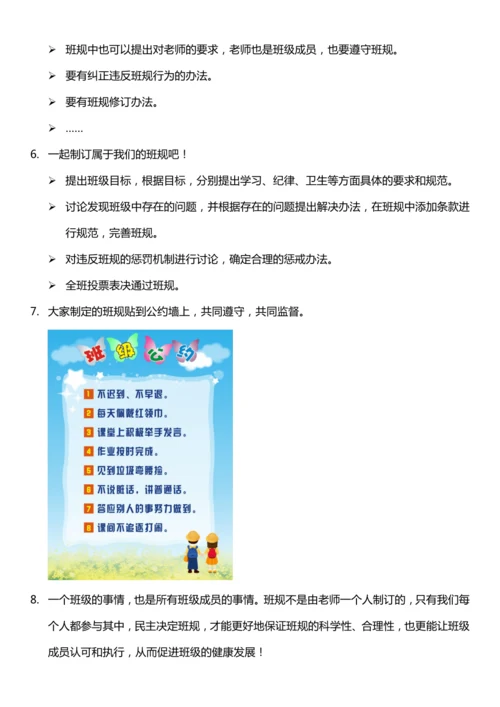 ➢ 班规中也可以提出对老师的要求，老师也是班级成员，也要遵守班规。

➢ 要有纠正违反班规行为的办法。

➢ 要有班规修订办法。

➢ ……

6. 一起制订属于我们的班规吧！

➢ 提出班级目标，根据目标，分别提出学习、纪律、卫生等方面具体的要求和规范。

➢ 讨论发现班级中存在的问题，并根据存在的问题提出解决办法，在班规中添加条款进行规范，完善班规。

➢ 对违反班规的惩罚机制进行讨论，确定合理的惩戒办法。

➢ 全班投票表决通过班规。

7. 大家制定的班规贴到公约墙上，共同遵守，共同监督。

班级公约

1 不迟到、不早退。
2 每天佩戴红领巾。
3 课堂上积极举手发言。
4 作业按时完成。
5 见到垃圾弯腰捡。
6 不说脏话，讲普通话。
7 答应别人的事努力做到。
8 课间不追逐打闹。

8. 一个班级的事情，也是所有班级成员的事情。班规不是由老师一个人制订的，只有我们每个人都参与其中，民主决定班规，才能更好地保证班规的科学性、合理性，也更能让班级成员认可和执行，从而促进班级的健康发展！